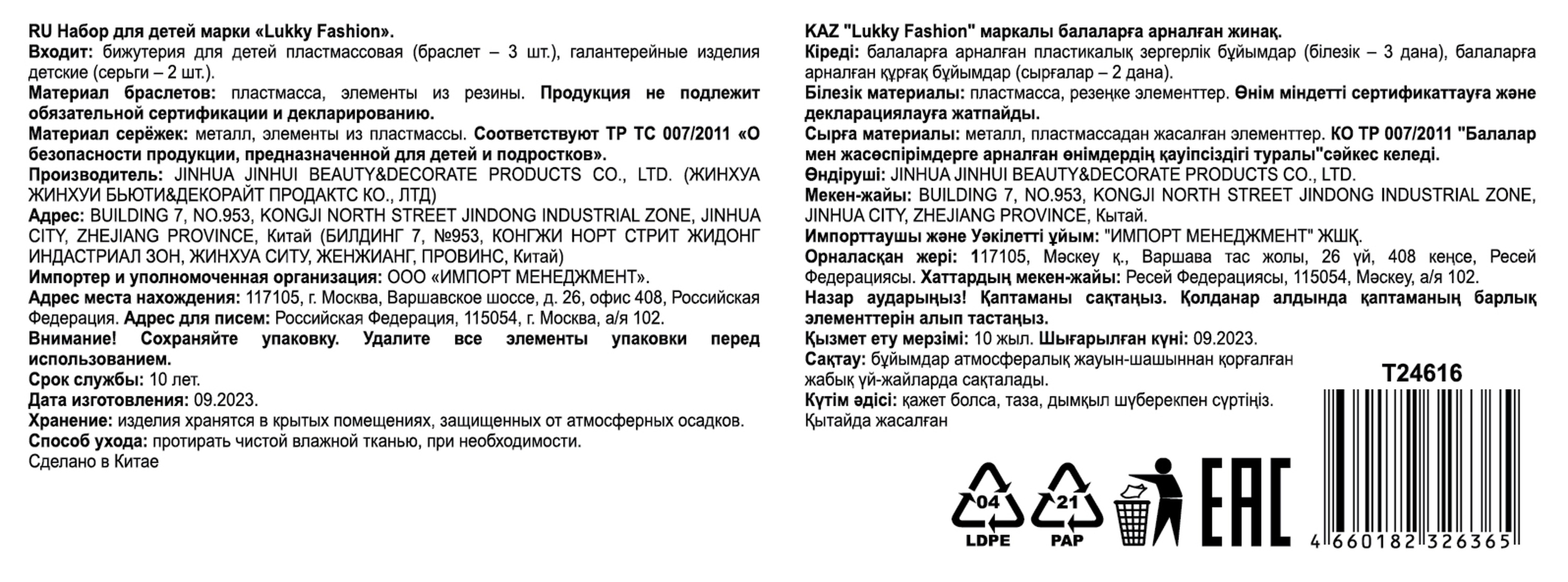 RU Набор для детей марки «Lukky Fashion».
Входит: бижутерия для детей пластмассовая (браслет – 3 шт.), галантерейные изделия детские (серьги – 2 шт.).
Материал браслетов: пластмасса, элементы из резины. Продукция не подлежит обязательной сертификации и декларированию.
Материал серёжек: металл, элементы из пластмассы. Соответствуют ТР ТС 007/2011 «О безопасности продукции, предназначенной для детей и подростков».
Производитель: JINHUA JINHUI BEAUTY&DECORATE PRODUCTS CO., LTD. (ЖИНХУА ЖИНХУИ БЬЮТИ&ДЕКОРАЙТ ПРОДАКТС КО., ЛТД)
Адрес: BUILDING 7, NO.953, KONGJI NORTH STREET JINDONG INDUSTRIAL ZONE, JINHUA CITY, ZHEJIANG PROVINCE, Китай (БИЛДИНГ 7, №953, КОНГЖИ НОРТ СТРИТ ЖИДОНГ ИНДАСТРИАЛ ЗОН, ЖИНХУА СИТУ, ЖЕНЖИАНГ, ПРОВИНС, Китай)
Импортер и уполномоченная организация: ООО «ИМПОРТ МЕНЕДЖМЕНТ».
Адрес места нахождения: 117105, г. Москва, Варшавское шоссе, д. 26, офис 408, Российская Федерация. Адрес для писем: Российская Федерация, 115054, г. Москва, а/я 102.
Внимание! Сохраняйте упаковку. Удалите все элементы упаковки перед использованием.
Срок службы: 10 лет.
Дата изготовления: 09.2023.
Хранение: изделия хранятся в крытых помещениях, защищенных от атмосферных осадков.
Способ ухода: протирать чистой влажной тканью, при необходимости.
Сделано в Китае

KAZ "Lukky Fashion" маркалы балаларға арналған жинақ.
Кіреді: балаларға арналған пластикалық зергерлік бұйымдар (білезік – 3 дана), балаларға арналған құрғақ бұйымдар (сырғалар – 2 дана).
Білезік материалы: пластмасса, резеңке элементтер. Өнім міндетті сертификаттауға және декларациялауға жатпайды.
Сырға материалы: металл, пластмассадан жасалған элементтер. КО ТР 007/2011 "Балалар мен жасөспірімдерге арналған өнімдердің қауіпсіздігі туралы"сәйкес келеді.
Өндіруші: JINHUA JINHUI BEAUTY&DECORATE PRODUCTS CO., LTD.
Мекен-жайы: BUILDING 7, NO.953, KONGJI NORTH STREET JINDONG INDUSTRIAL ZONE, JINHUA CITY, ZHEJIANG PROVINCE, Қытай.
Импорттаушы және Уәкілетті ұйым: "ИМПОРТ МЕНЕДЖМЕНТ" ЖШҚ.
Орналасқан жері: 117105, Мәскеу қ., Варшава тас жолы, 26 үй, 408 кеңсе, Ресей Федерациясы. Хаттардың мекен-жайы: Ресей Федерациясы, 115054, Мәскеу, а/я 102.
Назар аударыңыз! Қаптаманы сақтаңыз. Қолданар алдында қаптаманың барлық элементтерін алып тастаңыз.
Қызмет ету мерзімі: 10 жыл. Шығарылған күні: 09.2023.
Сақтау: бұйымдар атмосфералық жауын-шашыннан қорғалған жабық үй-жайларда сақталады.
Күтім әдісі: қажет болса, таза, дымқыл шүберекпен сүртіңіз.
Қытайда жасалған

T24616

04
LDPE
21
PAP
EAC
4 660182 326365